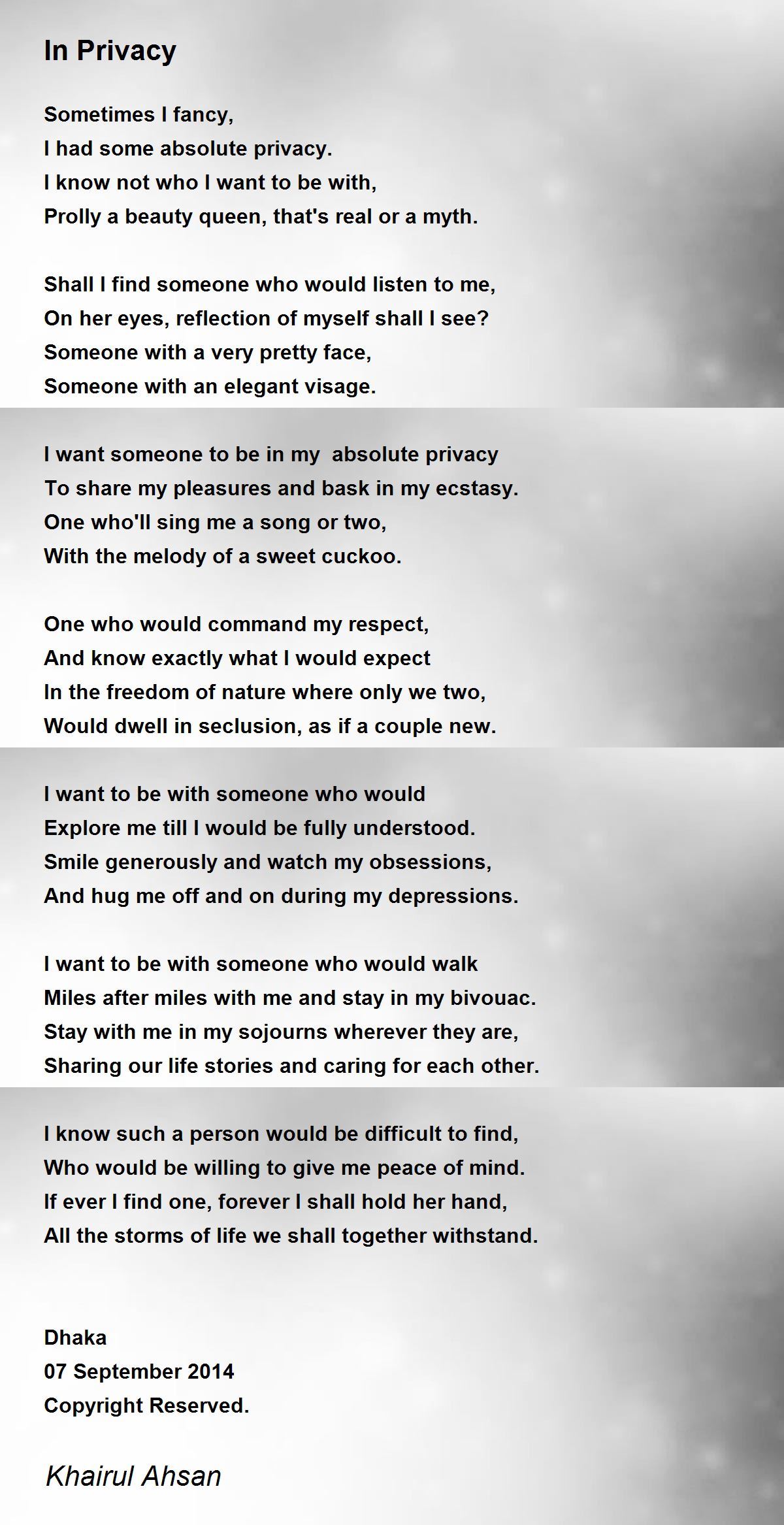 In Privacy

Sometimes I fancy,
I had some absolute privacy.
I know not who I want to be with,
Prolly a beauty queen, that's real or a myth.

Shall I find someone who would listen to me,
On her eyes, reflection of myself shall I see?
Someone with a very pretty face,
Someone with an elegant visage.

I want someone to be in my  absolute privacy
To share my pleasures and bask in my ecstasy.
One who'll sing me a song or two,
With the melody of a sweet cuckoo.

One who would command my respect,
And know exactly what I would expect
In the freedom of nature where only we two,
Would dwell in seclusion, as if a couple new.

I want to be with someone who would
Explore me till I would be fully understood.
Smile generously and watch my obsessions,
And hug me off and on during my depressions.

I want to be with someone who would walk
Miles after miles with me and stay in my bivouac.
Stay with me in my sojourns wherever they are,
Sharing our life stories and caring for each other.

I know such a person would be difficult to find,
Who would be willing to give me peace of mind.
If ever I find one, forever I shall hold her hand,
All the storms of life we shall together withstand.

Dhaka
07 September 2014
Copyright Reserved.

Khairul Ahsan